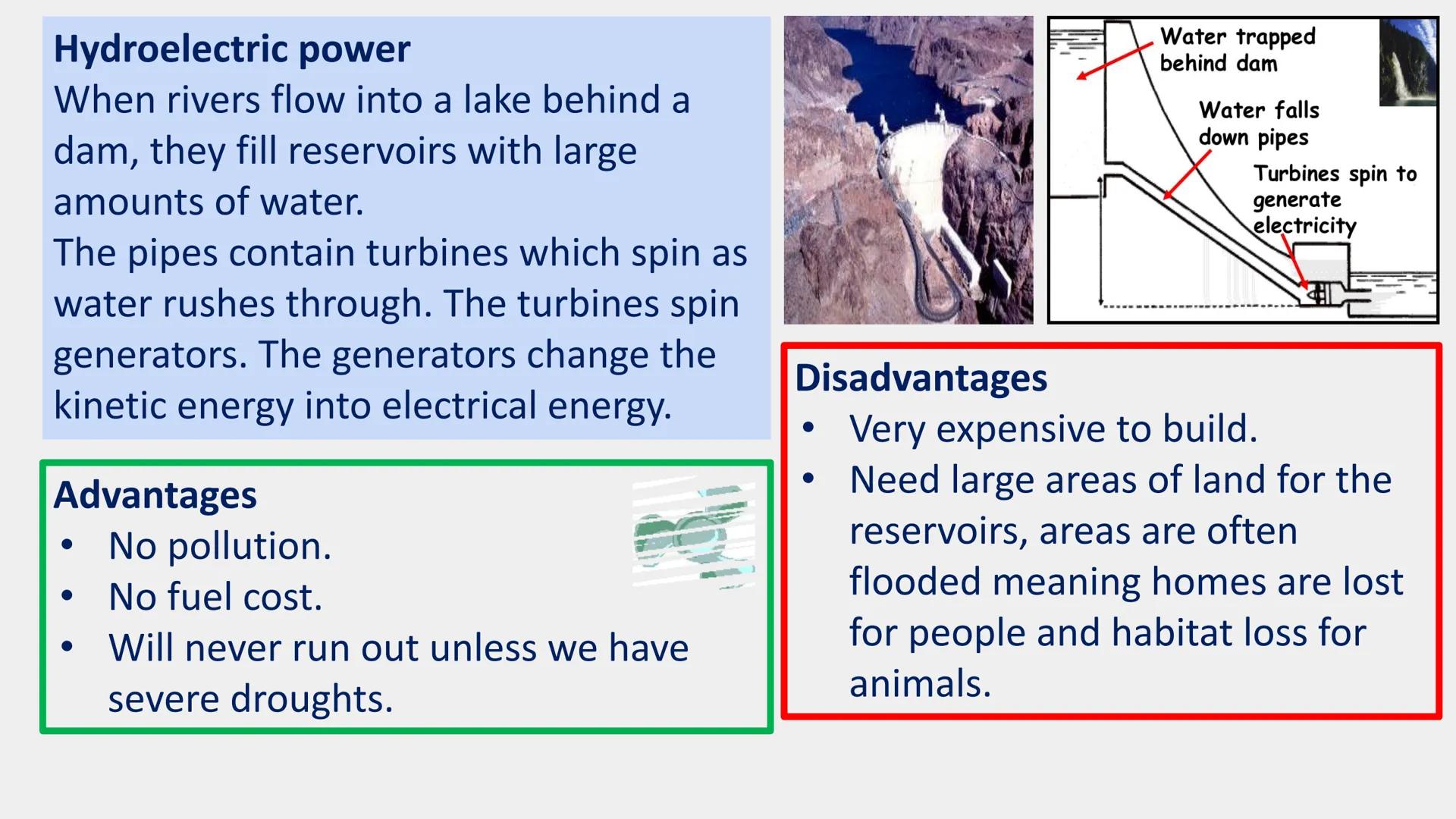 Hydroelectric power
When rivers flow into a lake behind a dam, they fill reservoirs with large amounts of water.
The pipes contain turbines which spin as water rushes through. The turbines spin generators. The generators change the kinetic energy into electrical energy.

Water trapped behind dam

Water falls down pipes

Turbines spin to generate electricity

Advantages
• No pollution.
• No fuel cost.
• Will never run out unless we have severe droughts.

Disadvantages
• Very expensive to build.
• Need large areas of land for the reservoirs, areas are often flooded meaning homes are lost for people and habitat loss for animals.